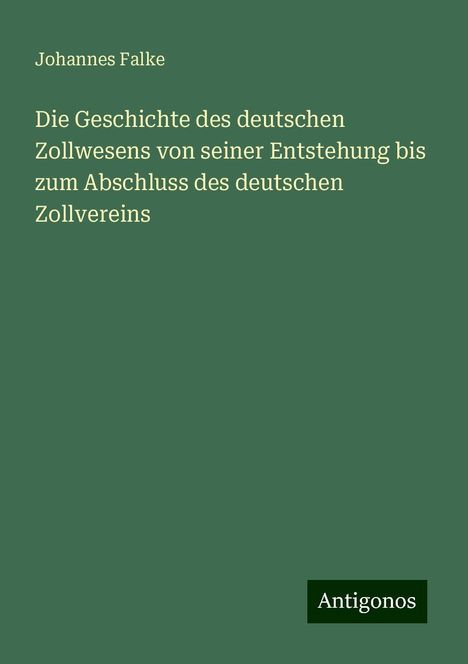 Johannes Falke

Die Geschichte des deutschen Zollwesens von seiner Entstehung bis zum Abschluss des deutschen Zollvereins

Antigonos